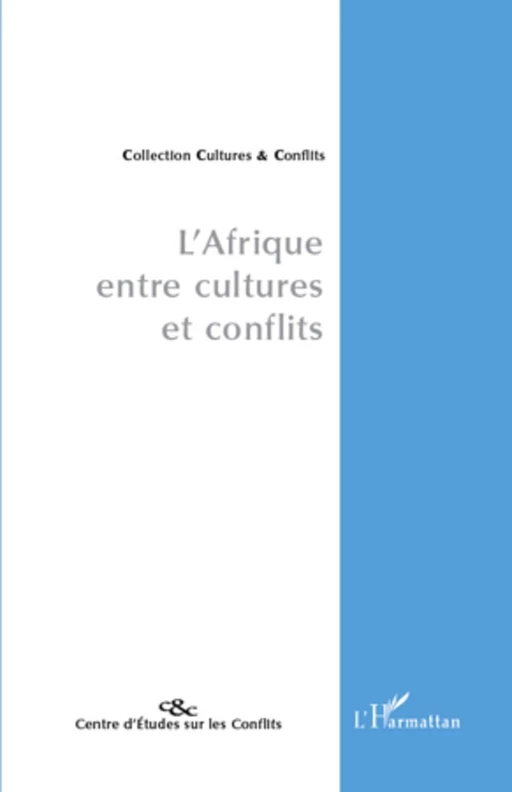 Collection Cultures & Conflits

L'Afrique entre cultures et conflits

c&c
Centre d'Études sur les Conflits

L'Harmattan